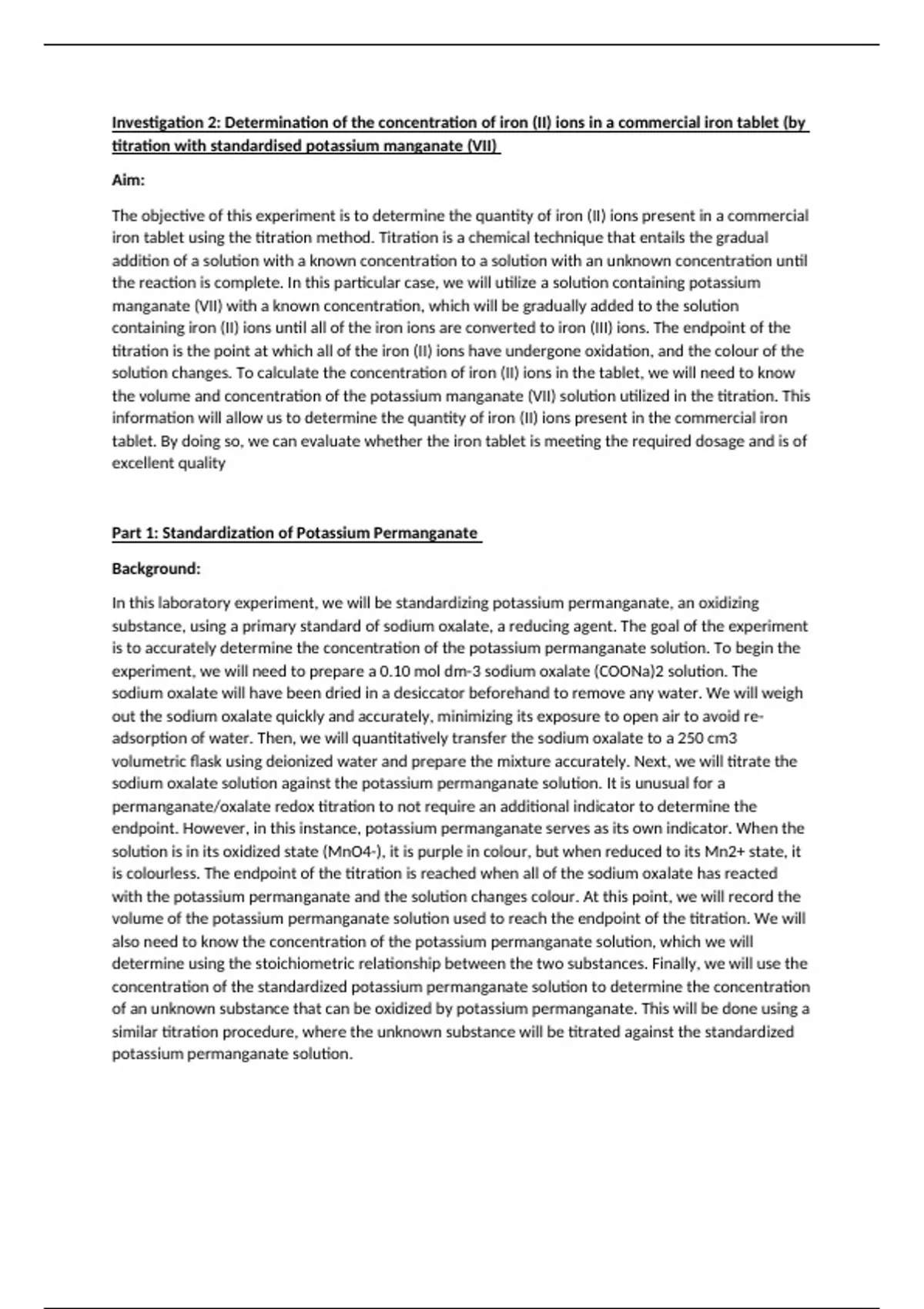 Investigation 2: Determination of the concentration of iron (II) ions in a commercial iron tablet (by titration with standardised potassium manganate (VII)

Aim:

The objective of this experiment is to determine the quantity of iron (II) ions present in a commercial iron tablet using the titration method. Titration is a chemical technique that entails the gradual addition of a solution with a known concentration to a solution with an unknown concentration until the reaction is complete. In this particular case, we will utilize a solution containing potassium manganate (VII) with a known concentration, which will be gradually added to the solution containing iron (II) ions until all of the iron ions are converted to iron (III) ions. The endpoint of the titration is the point at which all of the iron (II) ions have undergone oxidation, and the colour of the solution changes. To calculate the concentration of iron (II) ions in the tablet, we will need to know the volume and concentration of the potassium manganate (VII) solution utilized in the titration. This information will allow us to determine the quantity of iron (II) ions present in the commercial iron tablet. By doing so, we can evaluate whether the iron tablet is meeting the required dosage and is of excellent quality

Part 1: Standardization of Potassium Permanganate

Background:

In this laboratory experiment, we will be standardizing potassium permanganate, an oxidizing substance, using a primary standard of sodium oxalate, a reducing agent. The goal of the experiment is to accurately determine the concentration of the potassium permanganate solution. To begin the experiment, we will need to prepare a 0.10 mol dm-3 sodium oxalate (COONa)2 solution. The sodium oxalate will have been dried in a desiccator beforehand to remove any water. We will weigh out the sodium oxalate quickly and accurately, minimizing its exposure to open air to avoid re-adsorption of water. Then, we will quantitatively transfer the sodium oxalate to a 250 cm3 volumetric flask using deionized water and prepare the mixture accurately. Next, we will titrate the sodium oxalate solution against the potassium permanganate solution. It is unusual for a permanganate/oxalate redox titration to not require an additional indicator to determine the endpoint. However, in this instance, potassium permanganate serves as its own indicator. When the solution is in its oxidized state (MnO4-), it is purple in colour, but when reduced to its Mn2+ state, it is colourless. The endpoint of the titration is reached when all of the sodium oxalate has reacted with the potassium permanganate and the solution changes colour. At this point, we will record the volume of the potassium permanganate solution used to reach the endpoint of the titration. We will also need to know the concentration of the potassium permanganate solution, which we will determine using the stoichiometric relationship between the two substances. Finally, we will use the concentration of the standardized potassium permanganate solution to determine the concentration of an unknown substance that can be oxidized by potassium permanganate. This will be done using a similar titration procedure, where the unknown substance will be titrated against the standardized potassium permanganate solution.